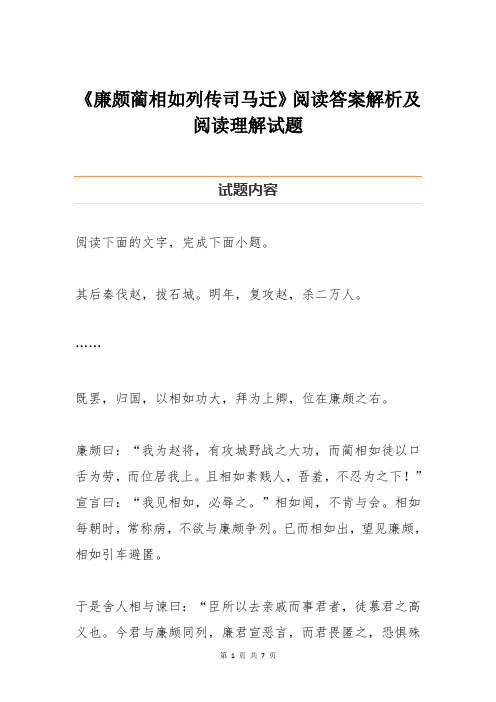 《廉颇蔺相如列传司马迁》阅读答案解析及阅读理解试题

试题内容

阅读下面的文字，完成下面小题。

其后秦伐赵，拔石城。明年，复攻赵，杀二万人。

……

既罢，归国，以相如功大，拜为上卿，位在廉颇之右。

廉颇曰：“我为赵将，有攻城野战之大功，而蔺相如徒以口舌为劳，而位居我上。且相如素贱人，吾羞，不忍为之下！”宣言曰：“我见相如，必辱之。”相如闻，不肯与会。相如每朝时，常称病，不欲与廉颇争列。已而相如出，望见廉颇，相如引车避匿。

于是舍人相与谏曰：“臣所以去亲戚而事君者，徒慕君之高义也。今君与廉颇同列，廉君宣恶言，而君畏匿之，恐惧殊

第 1 页 共 7 页